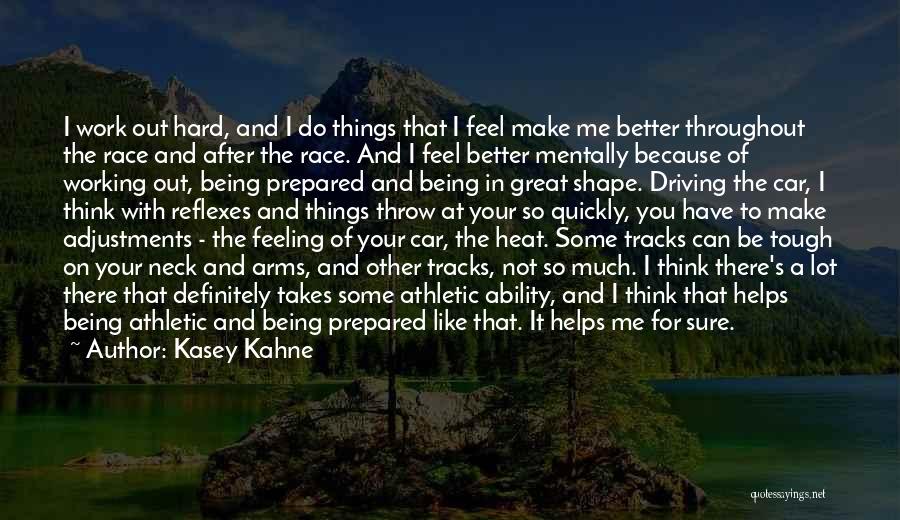 I work out hard, and I do things that I feel make me better throughout the race and after the race. And I feel better mentally because of working out, being prepared and being in great shape. Driving the car, I think with reflexes and things throw at your so quickly, you have to make adjustments - the feeling of your car, the heat. Some tracks can be tough on your neck and arms, and other tracks, not so much. I think there's a lot there that definitely takes some athletic ability, and I think that helps being athletic and being prepared like that. It helps me for sure.

~ Author: Kasey Kahne

quotessayings.net